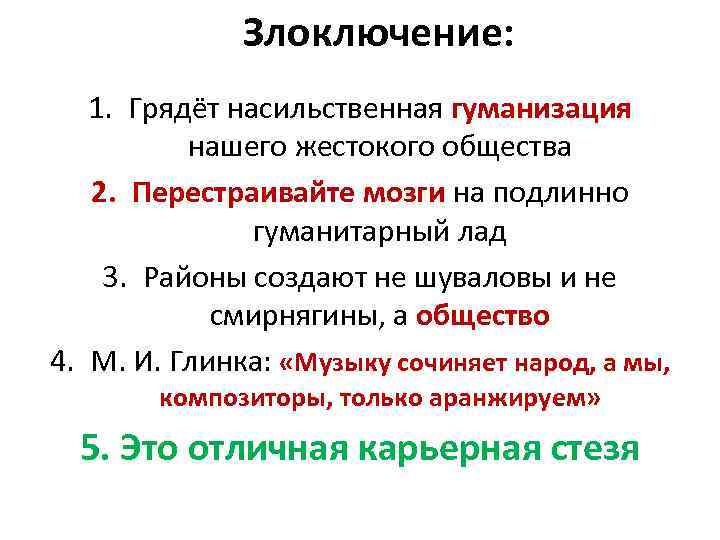 Злоключение:

1. Грядёт насильственная гуманизация нашего жестокого общества

2. Перестраивайте мозги на подлинно гуманитарный лад

3. Районы создают не шуваловы и не смирнягины, а общество

4. М. И. Глинка: «Музыку сочиняет народ, а мы, композиторы, только аранжируем»

5. Это отличная карьерная стезя